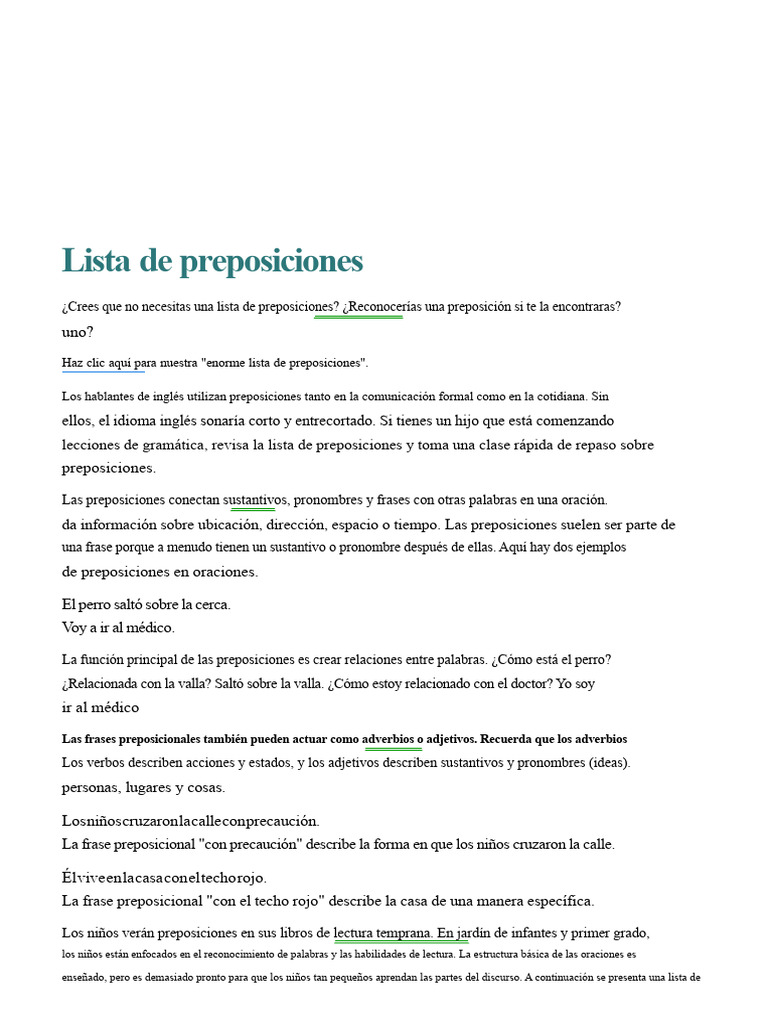 Lista de preposiciones

¿Crees que no necesitas una lista de preposiciones? ¿Reconocerías una preposición si te la encontraras? uno?

Haz clic aquí para nuestra "enorme lista de preposiciones".

Los hablantes de inglés utilizan preposiciones tanto en la comunicación formal como en la cotidiana. Sin ellos, el idioma inglés sonaría corto y entrecortado. Si tienes un hijo que está comenzando lecciones de gramática, revisa la lista de preposiciones y toma una clase rápida de repaso sobre preposiciones.

Las preposiciones conectan sustantivos, pronombres y frases con otras palabras en una oración. da información sobre ubicación, dirección, espacio o tiempo. Las preposiciones suelen ser parte de una frase porque a menudo tienen un sustantivo o pronombre después de ellas. Aquí hay dos ejemplos de preposiciones en oraciones.

El perro saltó sobre la cerca.
Voy a ir al médico.

La función principal de las preposiciones es crear relaciones entre palabras. ¿Cómo está el perro? ¿Relacionada con la valla? Saltó sobre la valla. ¿Cómo estoy relacionado con el doctor? Yo soy ir al médico

Las frases preposicionales también pueden actuar como adverbios o adjetivos. Recuerda que los adverbios Los verbos describen acciones y estados, y los adjetivos describen sustantivos y pronombres (ideas). personas, lugares y cosas.

Losniñoscruzaronlacalleconprecaución.
La frase preposicional "con precaución" describe la forma en que los niños cruzaron la calle.

Élviveenlacasaconeltechorojo.
La frase preposicional "con el techo rojo" describe la casa de una manera específica.

Los niños verán preposiciones en sus libros de lectura temprana. En jardín de infantes y primer grado, los niños están enfocados en el reconocimiento de palabras y las habilidades de lectura. La estructura básica de las oraciones es enseñado, pero es demasiado pronto para que los niños tan pequeños aprendan las partes del discurso. A continuación se presenta una lista de